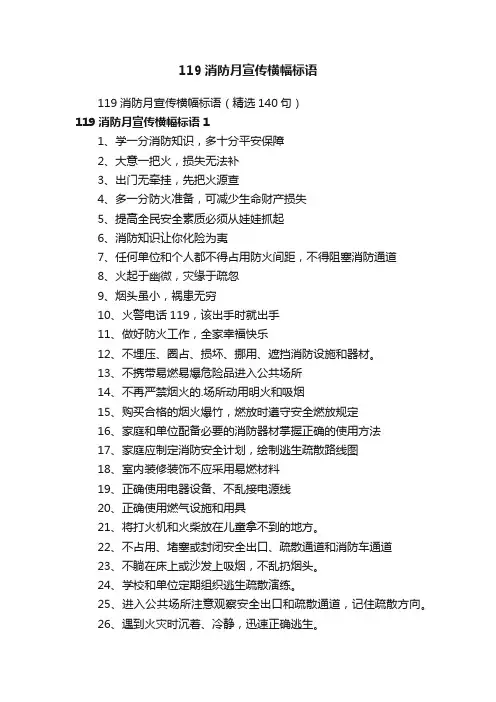 119 消防月宣传横幅标语

119 消防月宣传横幅标语（精选 140 句）

119 消防月宣传横幅标语 1

1、学一分消防知识，多十分平安保障

2、大意一把火，损失无法补

3、出门无牵挂，先把火源查

4、多一分防火准备，可减少生命财产损失

5、提高全民安全素质必须从娃娃抓起

6、消防知识让你化险为夷

7、任何单位和个人都不得占用防火间距，不得阻塞消防通道

8、火起于幽微，灾缘于疏忽

9、烟头虽小，祸患无穷

10、火警电话 119，该出手时就出手

11、做好防火工作，全家幸福快乐

12、不埋压、圈占、损坏、挪用、遮挡消防设施和器材。

13、不携带易燃易爆危险品进入公共场所

14、不再严禁烟火的.场所动用明火和吸烟

15、购买合格的烟火爆竹，燃放时遵守安全燃放规定

16、家庭和单位配备必要的消防器材掌握正确的使用方法

17、家庭应制定消防安全计划，绘制逃生疏散路线图

18、室内装修装饰不应采用易燃材料

19、正确使用电器设备、不乱接电源线

20、正确使用燃气设施和用具

21、将打火机和火柴放在儿童拿不到的地方。

22、不占用、堵塞或封闭安全出口、疏散通道和消防车通道

23、不躺在床上或沙发上吸烟，不乱扔烟头。

24、学校和单位定期组织逃生疏散演练。

25、进入公共场所注意观察安全出口和疏散通道，记住疏散方向。

26、遇到火灾时沉着、冷静，迅速正确逃生。